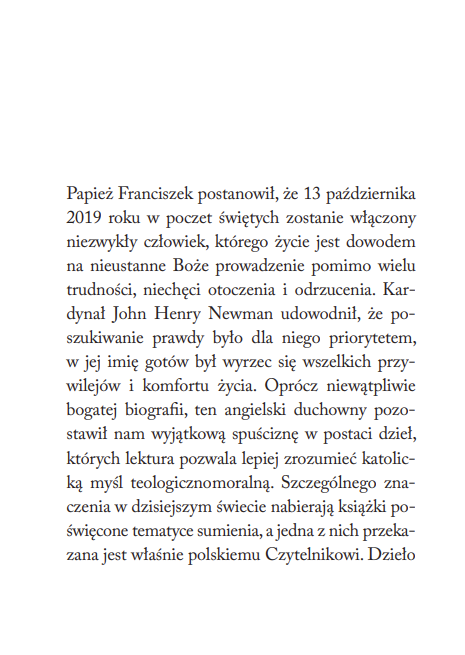 Papież Franciszek postanowił, że 13 października 2019 roku w poczet świętych zostanie włączony niezwykły człowiek, którego życie jest dowodem na nieustanne Boże prowadzenie pomimo wielu trudności, niechęci otoczenia i odrzucenia. Kardynał John Henry Newman udowodnił, że poszukiwanie prawdy było dla niego priorytetem, w jej imię gotów był wyrzec się wszelkich przywilejów i komfortu życia. Oprócz niewątpliwie bogatej biografii, ten angielski duchowny pozostawił nam wyjątkową spuściznę w postaci dzieł, których lektura pozwala lepiej zrozumieć katolicką myśl teologicznomoralną. Szczególnego znaczenia w dzisiejszym świecie nabierają książki poświęcone tematyce sumienia, a jedna z nich przekazana jest właśnie polskiemu Czytelnikowi. Dzieło